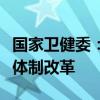 国家卫健委：
体制改革